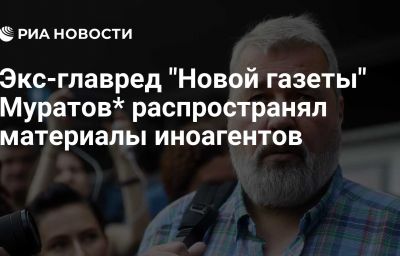 РИА НОВОСТИ

Экс-главред "Новой газеты" Муратов* распространял материалы иноагентов